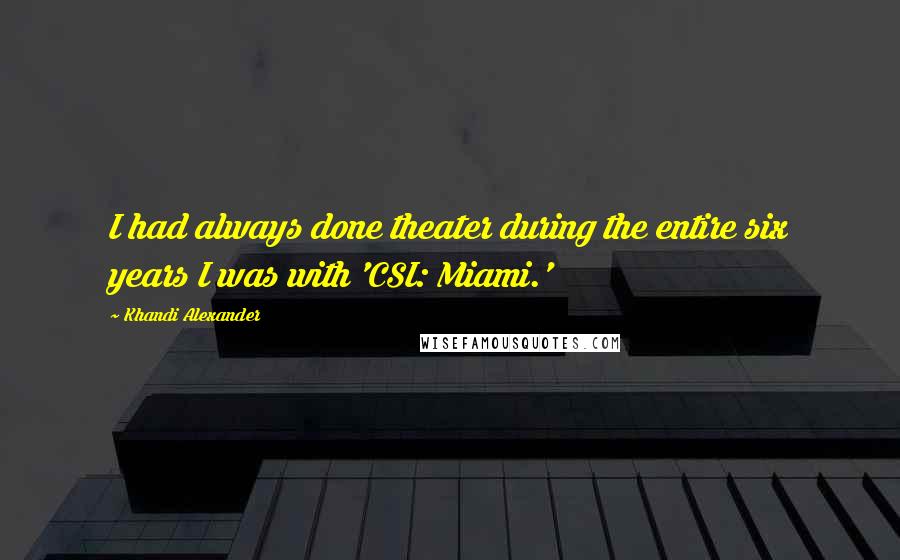 I had always done theater during the entire six years I was with 'CSI: Miami.'

~ Khandi Alexander

WISEFAMOUSQUOTES.COM